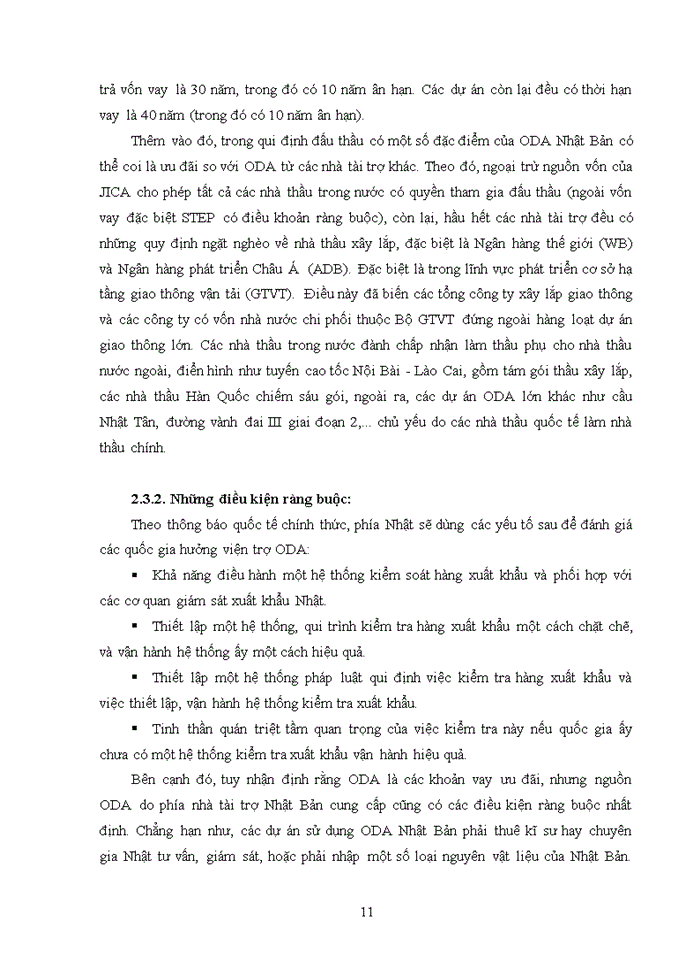 trả vốn vay là 30 năm, trong đó có 10 năm ân hạn. Các dự án còn lại đều có thời hạn vay là 40 năm (trong đó có 10 năm ân hạn).

Thêm vào đó, trong qui định đấu thầu có một số đặc điểm của ODA Nhật Bản có thể coi là ưu đãi so với ODA từ các nhà tài trợ khác. Theo đó, ngoại trừ nguồn vốn của JICA cho phép tất cả các nhà thầu trong nước có quyền tham gia đấu thầu (ngoài vốn vay đặc biệt STEP có điều khoản ràng buộc), còn lại, hầu hết các nhà tài trợ đều có những quy định ngặt nghèo về nhà thầu xây lắp, đặc biệt là Ngân hàng thế giới (WB) và Ngân hàng phát triển Châu Á (ADB). Đặc biệt là trong lĩnh vực phát triển cơ sở hạ tầng giao thông vận tải (GTVT). Điều này đã biến các tổng công ty xây lắp giao thông và các công ty có vốn nhà nước chi phối thuộc Bộ GTVT đứng ngoài hàng loạt dự án giao thông lớn. Các nhà thầu trong nước đành chấp nhận làm thầu phụ cho nhà thầu nước ngoài, điển hình như tuyến cao tốc Nội Bài - Lào Cai, gồm tám gói thầu xây lắp, các nhà thầu Hàn Quốc chiếm sáu gói, ngoài ra, các dự án ODA lớn khác như cầu Nhật Tân, đường vành đai III giai đoạn 2,... chủ yếu do các nhà thầu quốc tế làm nhà thầu chính.

2.3.2. Những điều kiện ràng buộc:

Theo thông báo quốc tế chính thức, phía Nhật sẽ dùng các yếu tố sau để đánh giá các quốc gia hưởng viện trợ ODA:

▪ Khả năng điều hành một hệ thống kiểm soát hàng xuất khẩu và phối hợp với các cơ quan giám sát xuất khẩu Nhật.

▪ Thiết lập một hệ thống, qui trình kiểm tra hàng xuất khẩu một cách chặt chẽ, và vận hành hệ thống ấy một cách hiệu quả.

▪ Thiết lập một hệ thống pháp luật qui định việc kiểm tra hàng xuất khẩu và việc thiết lập, vận hành hệ thống kiểm tra xuất khẩu.

▪ Tinh thần quán triệt tầm quan trọng của việc kiểm tra này nếu quốc gia ấy chưa có một hệ thống kiểm tra xuất khẩu vận hành hiệu quả.

Bên cạnh đó, tuy nhận định rằng ODA là các khoản vay ưu đãi, nhưng nguồn ODA do phía nhà tài trợ Nhật Bản cung cấp cũng có các điều kiện ràng buộc nhất định. Chẳng hạn như, các dự án sử dụng ODA Nhật Bản phải thuê kĩ sư hay chuyên gia Nhật tư vấn, giám sát, hoặc phải nhập một số loại nguyên vật liệu của Nhật Bản.

11